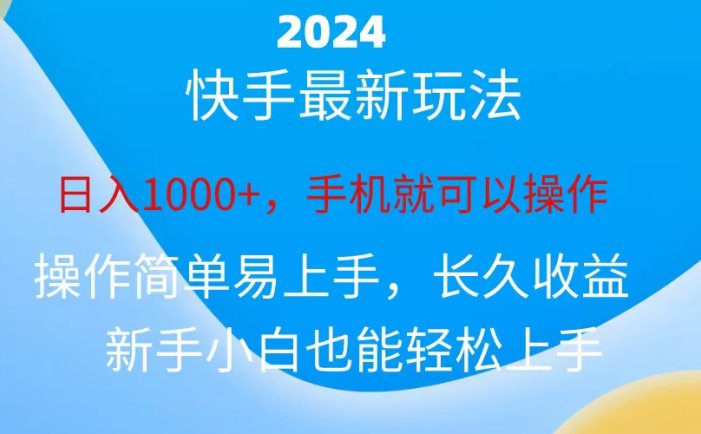 2024

快手最新玩法

日入1000+，手机就可以操作

操作简单易上手，长久收益

新手小白也能轻松上手